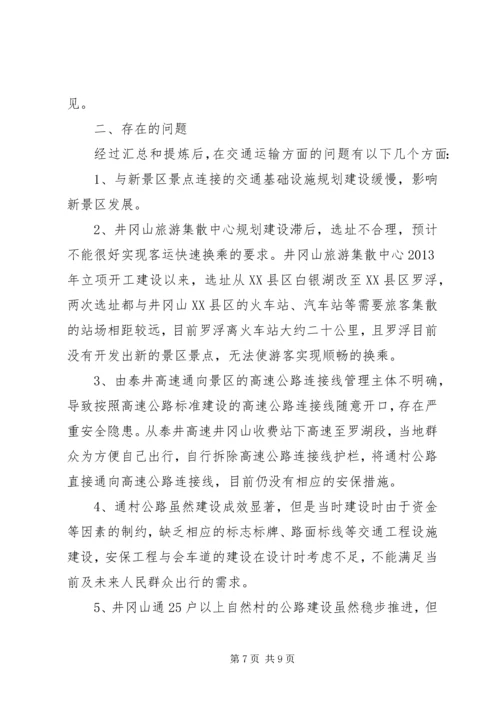 见。

二、存在的问题

经过汇总和提炼后，在交通运输方面的问题有以下几个方面：

1、与新景区景点连接的交通基础设施规划建设缓慢，影响新景区发展。

2、井冈山旅游集散中心规划建设滞后，选址不合理，预计不能很好实现客运快速换乘的要求。井冈山旅游集散中心2013年立项开工建设以来，选址从XX县区白银湖改至XX县区罗浮，两次选址都与井冈山XX县区的火车站、汽车站等需要旅客集散的站场相距较远，目前罗浮离火车站大约二十公里，且罗浮目前没有开发出新的景区景点，无法使游客实现顺畅的换乘。

3、由泰井高速通向景区的高速公路连接线管理主体不明确，导致按照高速公路标准建设的高速公路连接线随意开口，存在严重安全隐患。从泰井高速井冈山收费站下高速至罗湖段，当地群众为方便自己出行，自行拆除高速公路连接线护栏，将通村公路直接通向高速公路连接线，目前仍没有相应的安保措施。

4、通村公路虽然建设成效显著，但是当时建设时由于资金等因素的制约，缺乏相应的标志标牌、路面标线等交通工程设施建设，安保工程与会车道的建设在设计时考虑不足，不能满足当前及未来人民群众出行的需求。

5、井冈山通25户以上自然村的公路建设虽然稳步推进，但

第7页 共9页